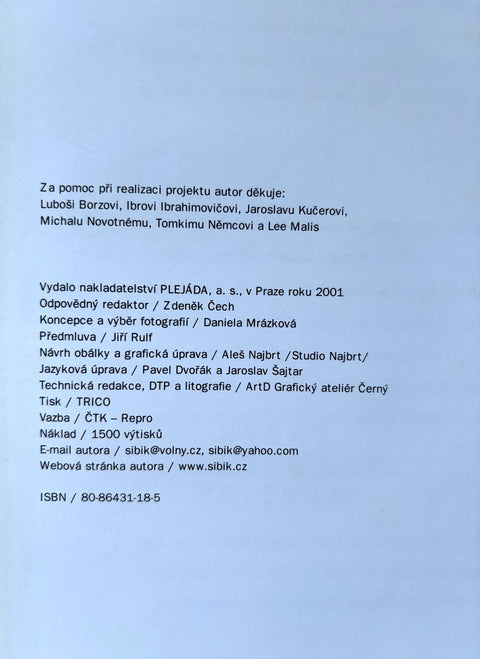 Za pomoc při realizaci projektu autor děkuje:
Luboši Borzovi, Ibrovi Ibrahimovičovi, Jaroslavu Kučerovi, Michalu Novotnému, Tomkimu Němcovi a Lee Malis

Vydalo nakladatelství PLEJÁDA, a. s., v Praze roku 2001
Odpovědný redaktor / Zdeněk Čech
Koncepce a výběr fotografií / Daniela Mrázková
Předmluva / Jiří Rulf
Návrh obálky a grafická úprava / Aleš Najbrt /Studio Najbrt/
Jazyková úprava / Pavel Dvořák a Jaroslav Šajtar
Technická redakce, DTP a litografie / ArtD Grafický ateliér Černý
Tisk / TRICO
Vazba / ČTK – Repro
Náklad / 1500 výtisků
E-mail autora / sibik@volny.cz, sibik@yahoo.com
Webová stránka autora / www.sibik.cz

ISBN / 80-86431-18-5